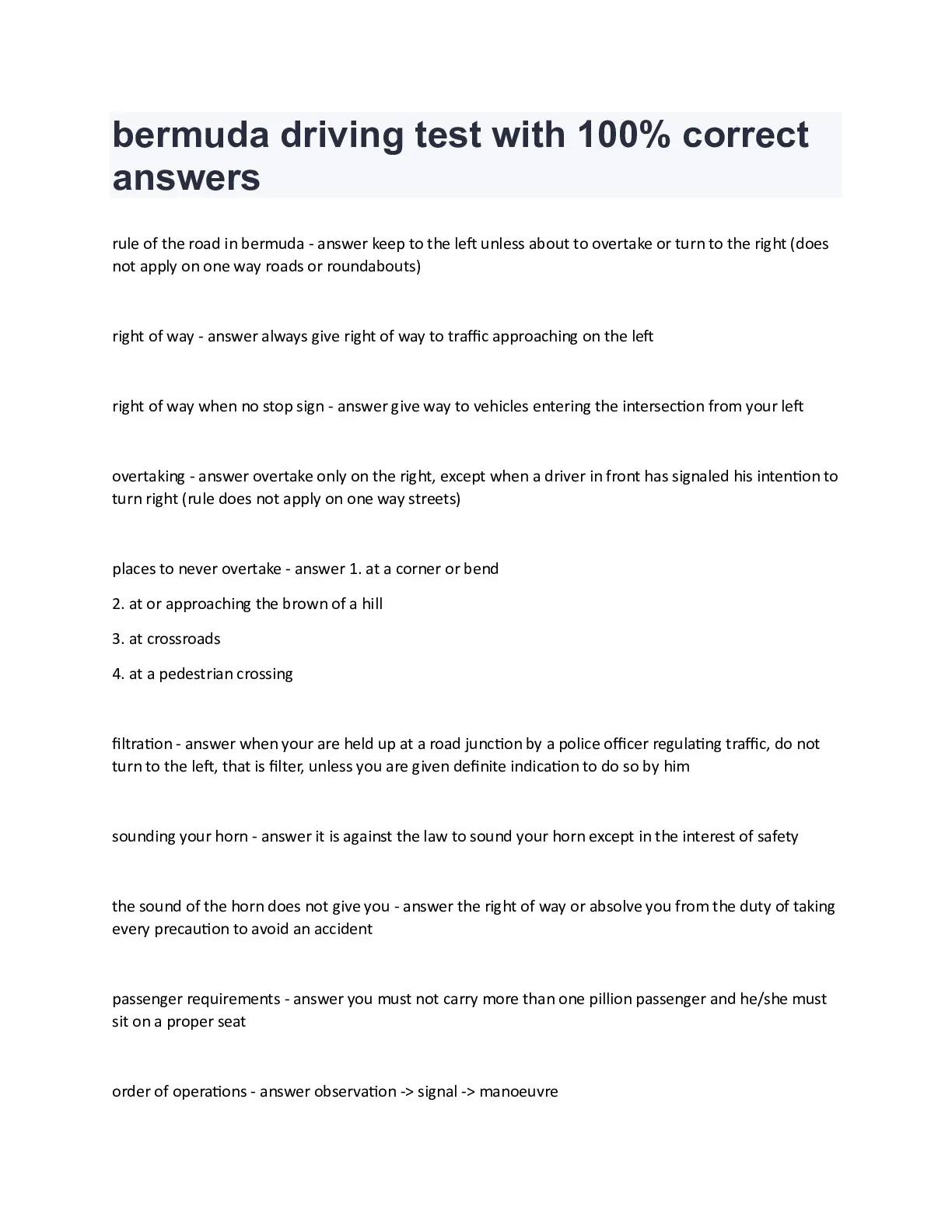 bermuda driving test with 100% correct answers

rule of the road in bermuda - answer keep to the left unless about to overtake or turn to the right (does not apply on one way roads or roundabouts)

right of way - answer always give right of way to traffic approaching on the left

right of way when no stop sign - answer give way to vehicles entering the intersection from your left

overtaking - answer overtake only on the right, except when a driver in front has signaled his intention to turn right (rule does not apply on one way streets)

places to never overtake - answer 1. at a corner or bend

2. at or approaching the brown of a hill

3. at crossroads

4. at a pedestrian crossing

filtration - answer when your are held up at a road junction by a police officer regulating traffic, do not turn to the left, that is filter, unless you are given definite indication to do so by him

sounding your horn - answer it is against the law to sound your horn except in the interest of safety

the sound of the horn does not give you - answer the right of way or absolve you from the duty of taking every precaution to avoid an accident

passenger requirements - answer you must not carry more than one pillion passenger and he/she must sit on a proper seat

order of operations - answer observation -> signal -> manoeuvre